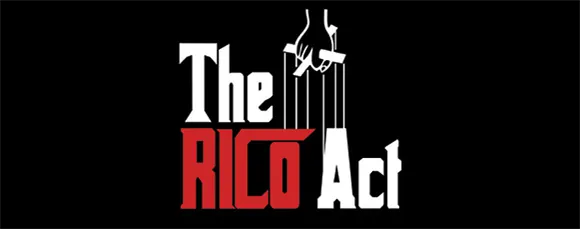 The
RICO Act